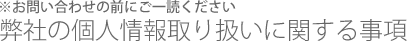 ※お問い合わせの前にご一読ください
弊社の個人情報取り扱いに関する事項